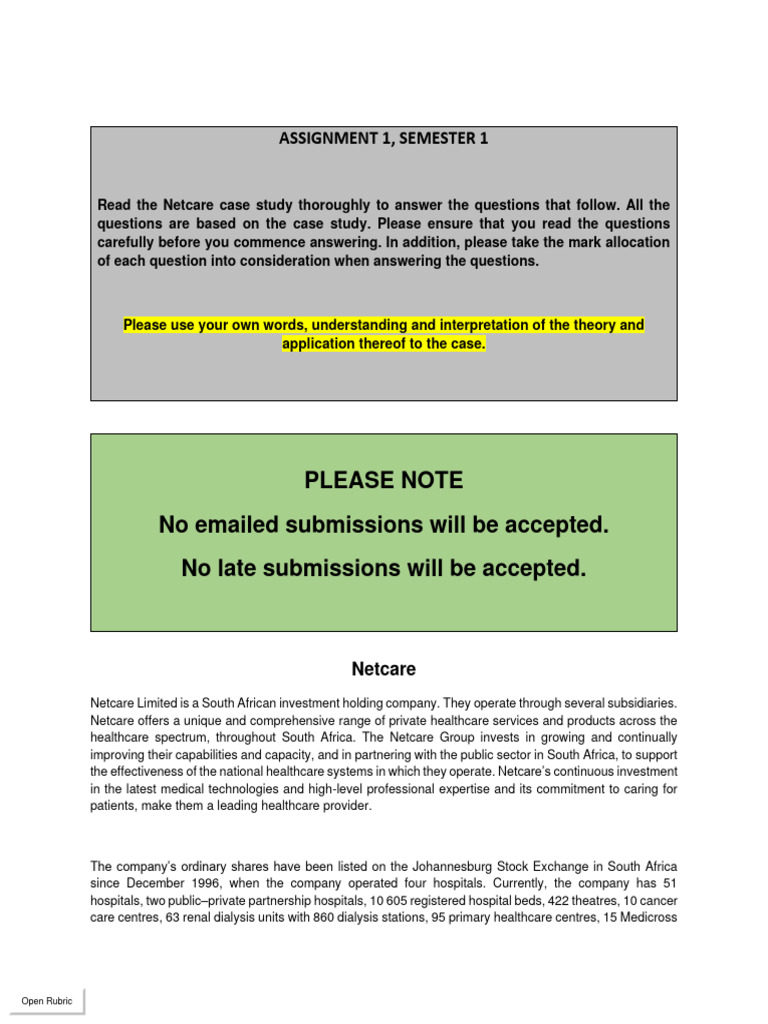 ASSIGNMENT 1, SEMESTER 1

Read the Netcare case study thoroughly to answer the questions that follow. All the questions are based on the case study. Please ensure that you read the questions carefully before you commence answering. In addition, please take the mark allocation of each question into consideration when answering the questions.

Please use your own words, understanding and interpretation of the theory and application thereof to the case.

PLEASE NOTE

No emailed submissions will be accepted.

No late submissions will be accepted.

Netcare

Netcare Limited is a South African investment holding company. They operate through several subsidiaries. Netcare offers a unique and comprehensive range of private healthcare services and products across the healthcare spectrum, throughout South Africa. The Netcare Group invests in growing and continually improving their capabilities and capacity, and in partnering with the public sector in South Africa, to support the effectiveness of the national healthcare systems in which they operate. Netcare's continuous investment in the latest medical technologies and high-level professional expertise and its commitment to caring for patients, make them a leading healthcare provider.

The company's ordinary shares have been listed on the Johannesburg Stock Exchange in South Africa since December 1996, when the company operated four hospitals. Currently, the company has 51 hospitals, two public–private partnership hospitals, 10 605 registered hospital beds, 422 theatres, 10 cancer care centres, 63 renal dialysis units with 860 dialysis stations, 95 primary healthcare centres, 15 Medicross

Open Rubric